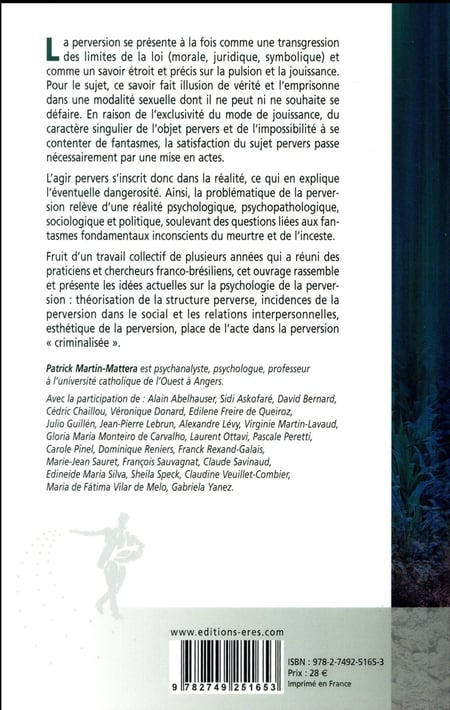 La perversion se présente à la fois comme une transgression des limites de la loi (morale, juridique, symbolique) et comme un savoir étroit et précis sur la pulsion et la jouissance. Pour le sujet, ce savoir fait illusion de vérité et l'emprisonne dans une modalité sexuelle dont il ne peut ni ne souhaite se défaire. En raison de l'exclusivité du mode de jouissance, du caractère singulier de l'objet pervers et de l'impossibilité à se contenter de fantasmes, la satisfaction du sujet pervers passe nécessairement par une mise en actes.

L'agir pervers s'inscrit donc dans la réalité, ce qui en explique l'éventuelle dangerosité. Ainsi, la problématique de la perversion relève d'une réalité psychologique, psychopathologique, sociologique et politique, soulevant des questions liées aux fantasmes fondamentaux inconscients du meurtre et de l'inceste.

Fruit d'un travail collectif de plusieurs années qui a réuni des praticiens et chercheurs franco-brésiliens, cet ouvrage rassemble et présente les idées actuelles sur la psychologie de la perversion : théorisation de la structure perverse, incidences de la perversion dans le social et les relations interpersonnelles, esthétique de la perversion, place de l'acte dans la perversion « criminalisée ».

Patrick Martin-Mattera est psychanalyste, psychologue, professeur à l'université catholique de l'Ouest à Angers.

Avec la participation de : Alain Abelhauser, Sidi Askofaré, David Bernard, Cédric Chaillou, Véronique Donard, Edilene Freire de Queiroz, Julio Guillén, Jean-Pierre Lebrun, Alexandre Lévy, Virginie Martin-Lavaud, Gloria Maria Monteiro de Carvalho, Laurent Ottavi, Pascale Peretti, Carole Pinel, Dominique Reniers, Franck Rexand-Galais, Marie-Jean Sauret, François Sauvagnat, Claude Savinaud, Edineide Maria Silva, Sheila Speck, Claudine Veuillet-Combier, Maria de Fátima Vilar de Melo, Gabriela Yanez.

www.editions-eres.com

9 782749 251653

ISBN : 978-2-7492-5165-3
Prix : 28 €
Imprimé en France